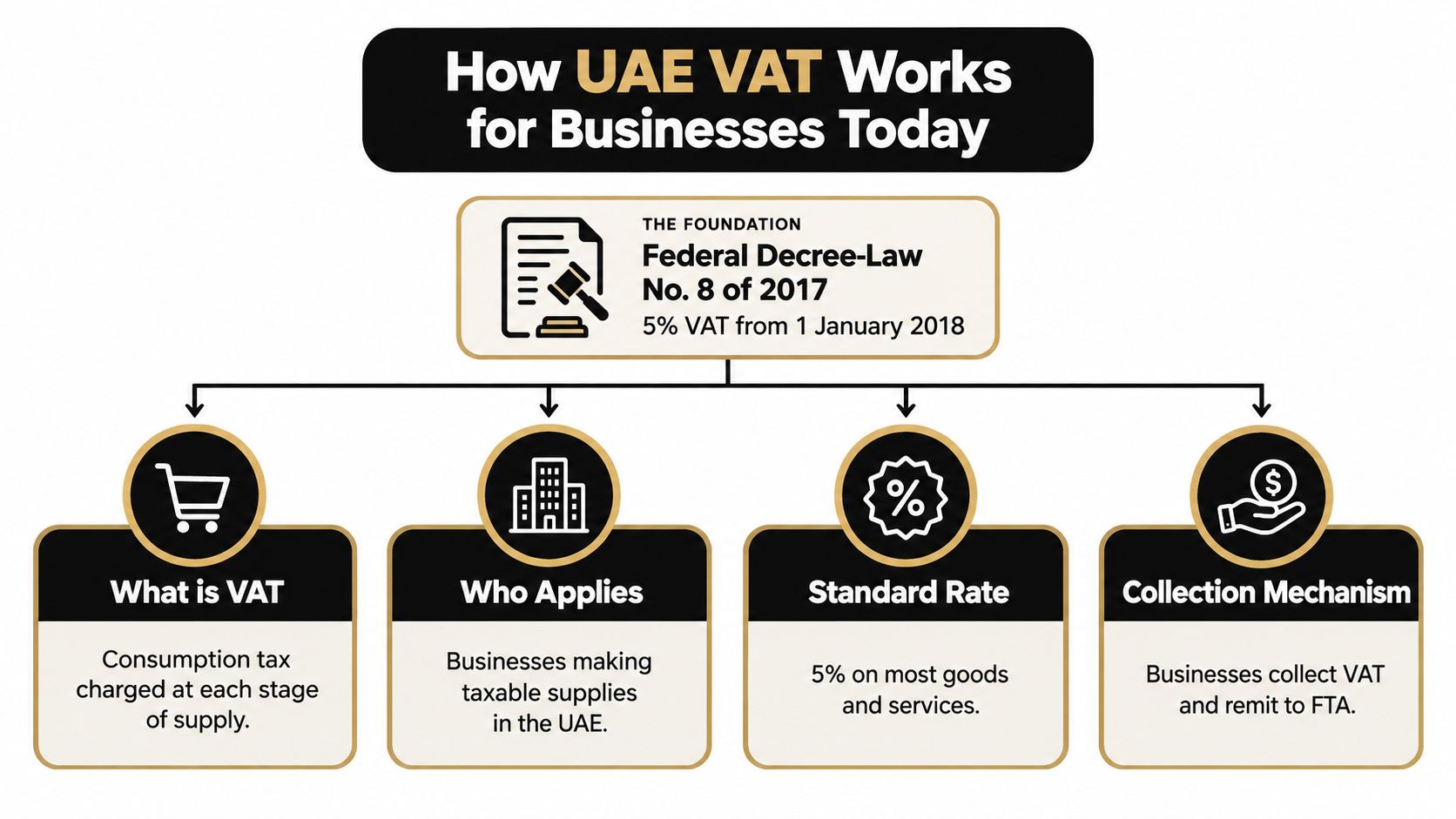 How UAE VAT Works for Businesses Today

THE FOUNDATION
Federal Decree-Law No. 8 of 2017
5% VAT from 1 January 2018

What is VAT
Consumption tax charged at each stage of supply.

Who Applies
Businesses making taxable supplies in the UAE.

Standard Rate
5% on most goods and services.

Collection Mechanism
Businesses collect VAT and remit to FTA.